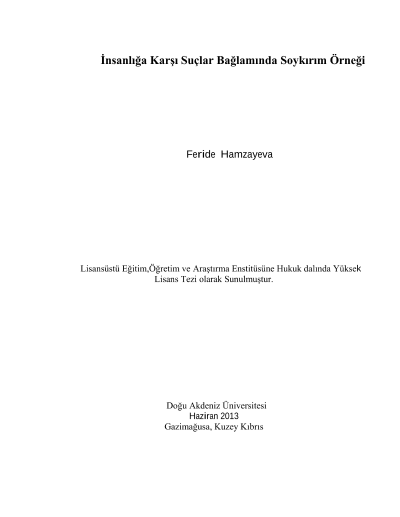 İnsanlığa Karşı Suçlar Bağlamında Soykırım Örneği

Feride Hamzayeva

Lisansüstü Eğitim,Öğretim ve Araştırma Enstitüsüne Hukuk dalında Yüksek Lisans Tezi olarak Sunulmuştur.

Doğu Akdeniz Üniversitesi
Haziran 2013
Gazimağusa, Kuzey Kıbrıs